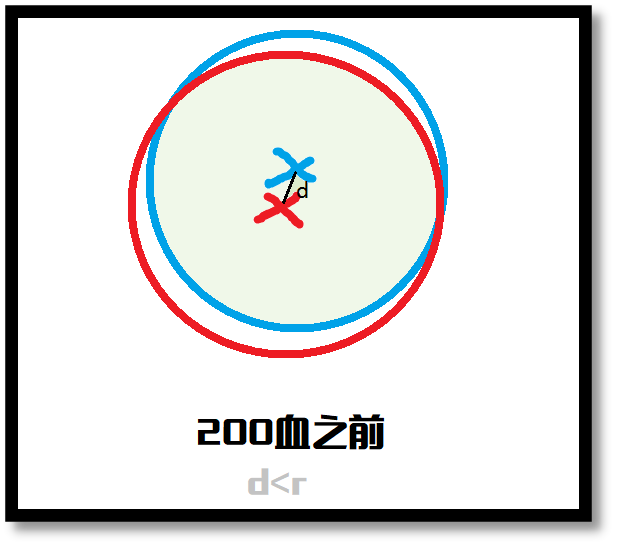 d

200血之前

d<r